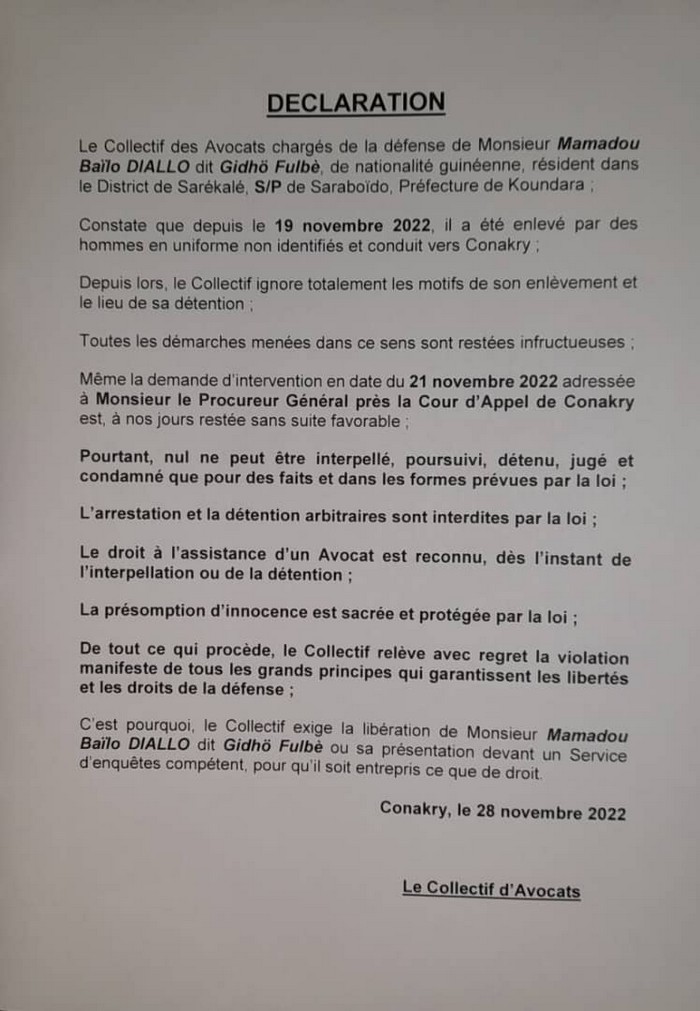 DECLARATION

Le Collectif des Avocats chargés de la défense de Monsieur Mamadou Baïlo DIALLO dit Gidhö Fulbè, de nationalité guinéenne, résident dans le District de Sarékalé, S/P de Saraboïdo, Préfecture de Koundara ;

Constate que depuis le 19 novembre 2022, il a été enlevé par des hommes en uniforme non identifiés et conduit vers Conakry ;

Depuis lors, le Collectif ignore totalement les motifs de son enlèvement et le lieu de sa détention ;

Toutes les démarches menées dans ce sens sont restées infructueuses ;

Même la demande d'intervention en date du 21 novembre 2022 adressée à Monsieur le Procureur Général près la Cour d'Appel de Conakry est, à nos jours restée sans suite favorable ;

Pourtant, nul ne peut être interpellé, poursuivi, détenu, jugé et condamné que pour des faits et dans les formes prévues par la loi ;

L'arrestation et la détention arbitraires sont interdites par la loi ;

Le droit à l'assistance d'un Avocat est reconnu, dès l'instant de l'interpellation ou de la détention ;

La présomption d'innocence est sacrée et protégée par la loi ;

De tout ce qui procède, le Collectif relève avec regret la violation manifeste de tous les grands principes qui garantissent les libertés et les droits de la défense ;

C'est pourquoi, le Collectif exige la libération de Monsieur Mamadou Baïlo DIALLO dit Gidhö Fulbè ou sa présentation devant un Service d'enquêtes compétent, pour qu'il soit entrepris ce que de droit.

Conakry, le 28 novembre 2022

Le Collectif d'Avocats